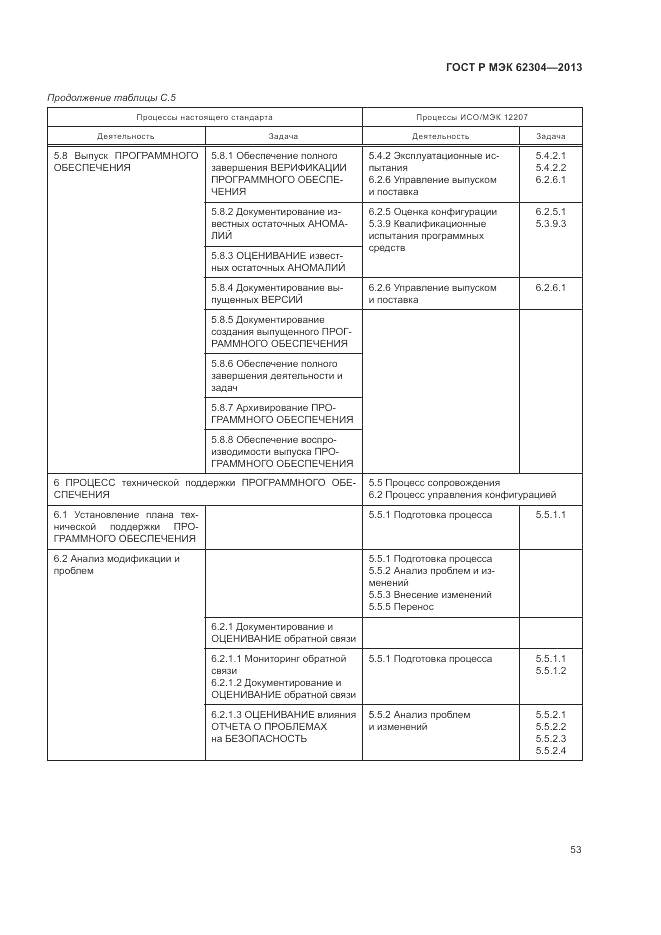 ГОСТ Р МЭК 62304—2013

Продолжение таблицы С.5

| Процессы настоящего стандарта | | Процессы ИСО/МЭК 12207 | |
|---|---|---|---|
| Деятельность | Задача | Деятельность | Задача |
| 5.8 Выпуск ПРОГРАММНОГО ОБЕСПЕЧЕНИЯ | 5.8.1 Обеспечение полного завершения ВЕРИФИКАЦИИ ПРОГРАММНОГО ОБЕСПЕЧЕНИЯ | 5.4.2 Эксплуатационные испытания 6.2.6 Управление выпуском и поставка | 5.4.2.1 5.4.2.2 6.2.6.1 |
| | 5.8.2 Документирование известных остаточных АНОМАЛИЙ | 6.2.5 Оценка конфигурации 5.3.9 Квалификационные испытания программных средств | 6.2.5.1 5.3.9.3 |
| | 5.8.3 ОЦЕНИВАНИЕ известных остаточных АНОМАЛИЙ | | |
| | 5.8.4 Документирование выпущенных ВЕРСИЙ | 6.2.6 Управление выпуском и поставка | 6.2.6.1 |
| | 5.8.5 Документирование создания выпущенного ПРОГРАММНОГО ОБЕСПЕЧЕНИЯ | | |
| | 5.8.6 Обеспечение полного завершения деятельности и задач | | |
| | 5.8.7 Архивирование ПРОГРАММНОГО ОБЕСПЕЧЕНИЯ | | |
| | 5.8.8 Обеспечение воспроизводимости выпуска ПРОГРАММНОГО ОБЕСПЕЧЕНИЯ | | |
| 6 ПРОЦЕСС технической поддержки ПРОГРАММНОГО ОБЕСПЕЧЕНИЯ | | 5.5 Процесс сопровождения 6.2 Процесс управления конфигурацией | |
| 6.1 Установление плана технической поддержки ПРОГРАММНОГО ОБЕСПЕЧЕНИЯ | | 5.5.1 Подготовка процесса | 5.5.1.1 |
| 6.2 Анализ модификации и проблем | | 5.5.1 Подготовка процесса 5.5.2 Анализ проблем и изменений 5.5.3 Внесение изменений 5.5.5 Перенос | |
| | 6.2.1 Документирование и ОЦЕНИВАНИЕ обратной связи | | |
| | 6.2.1.1 Мониторинг обратной связи 6.2.1.2 Документирование и ОЦЕНИВАНИЕ обратной связи | 5.5.1 Подготовка процесса | 5.5.1.1 5.5.1.2 |
| | 6.2.1.3 ОЦЕНИВАНИЕ влияния ОТЧЕТА О ПРОБЛЕМАХ на БЕЗОПАСНОСТЬ | 5.5.2 Анализ проблем и изменений | 5.5.2.1 5.5.2.2 5.5.2.3 5.5.2.4 |

53